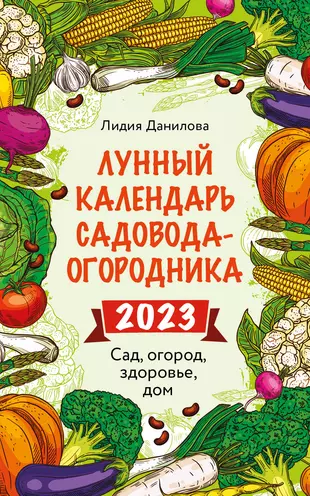 Лидия Данилова

ЛУННЫЙ КАЛЕНДАРЬ САДОВОДА-ОГОРОДНИКА

2023

Сад, огород, здоровье, дом